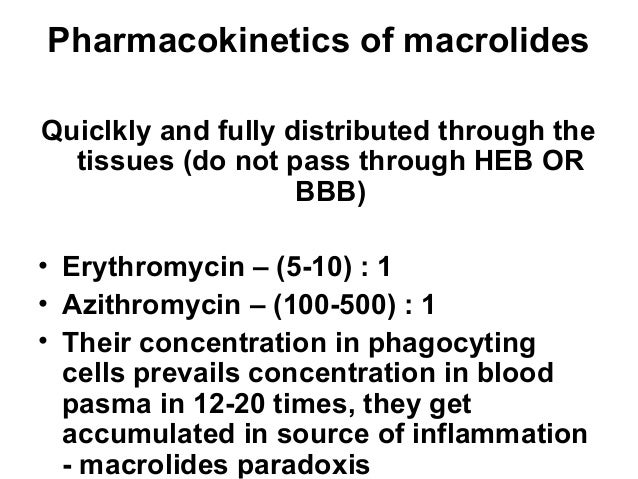 Pharmacokinetics of macrolides

Quiclkly and fully distributed through the tissues (do not pass through HEB OR BBB)

• Erythromycin – (5-10) : 1
• Azithromycin – (100-500) : 1
• Their concentration in phagocyting cells prevails concentration in blood pasma in 12-20 times, they get accumulated in source of inflammation - macrolides paradoxis